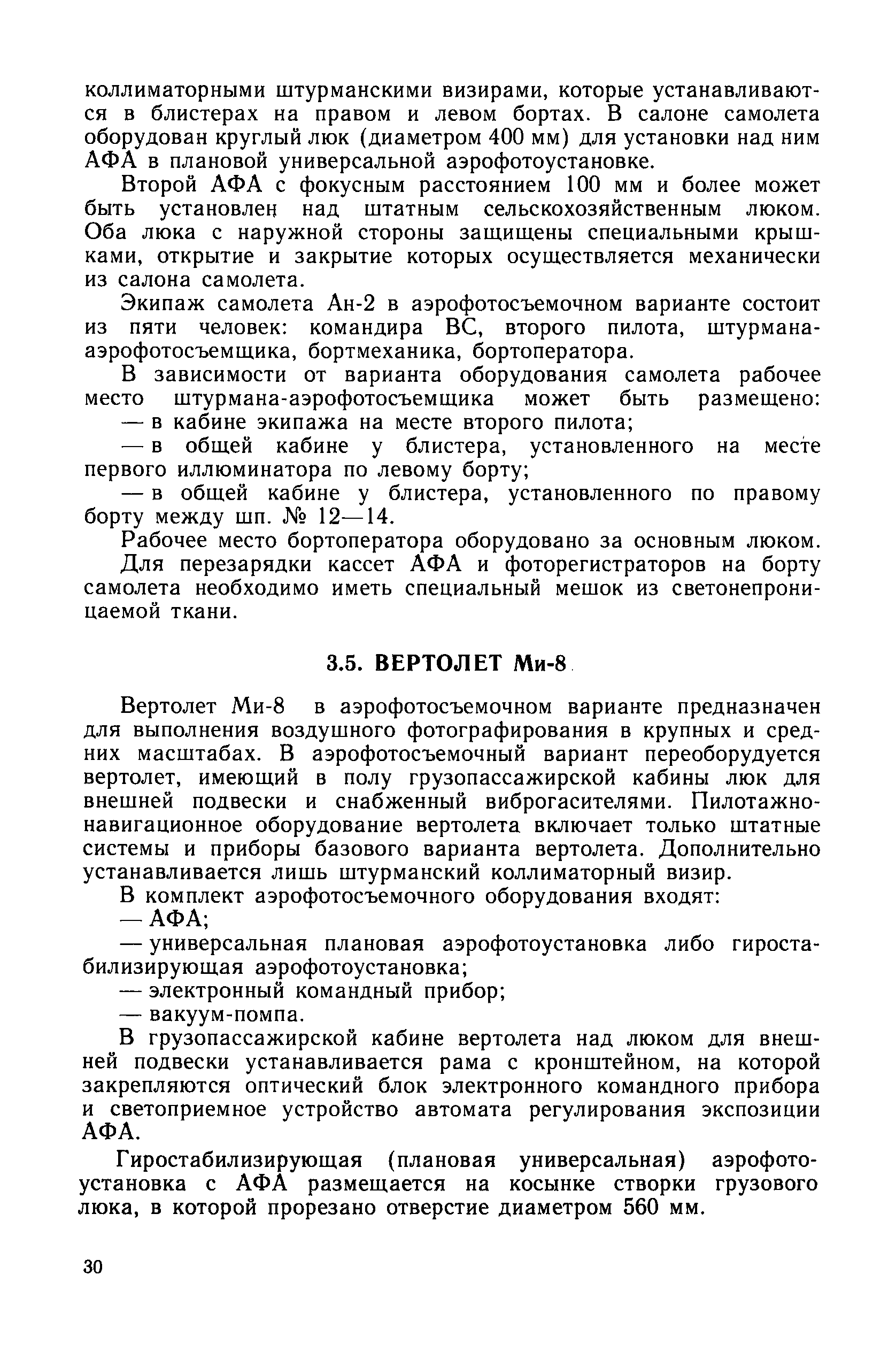 коллиматорными штурманскими визирами, которые устанавливаются в блистерах на правом и левом бортах. В салоне самолета оборудован круглый люк (диаметром 400 мм) для установки над ним АФА в плановой универсальной аэрофотоустановке.

Второй АФА с фокусным расстоянием 100 мм и более может быть установлен над штатным сельскохозяйственным люком. Оба люка с наружной стороны защищены специальными крышками, открытие и закрытие которых осуществляется механически из салона самолета.

Экипаж самолета Ан-2 в аэрофотосъемочном варианте состоит из пяти человек: командира ВС, второго пилота, штурмана-аэрофотосъемщика, бортмеханика, бортоператора.

В зависимости от варианта оборудования самолета рабочее место штурмана-аэрофотосъемщика может быть размещено:

— в кабине экипажа на месте второго пилота;

— в общей кабине у блистера, установленного на месте первого иллюминатора по левому борту;

— в общей кабине у блистера, установленного по правому борту между шп. № 12—14.

Рабочее место бортоператора оборудовано за основным люком.

Для перезарядки кассет АФА и фоторегистраторов на борту самолета необходимо иметь специальный мешок из светонепроницаемой ткани.

3.5. ВЕРТОЛЕТ Ми-8

Вертолет Ми-8 в аэрофотосъемочном варианте предназначен для выполнения воздушного фотографирования в крупных и средних масштабах. В аэрофотосъемочный вариант переоборудуется вертолет, имеющий в полу грузопассажирской кабины люк для внешней подвески и снабженный виброгасителями. Пилотажно-навигационное оборудование вертолета включает только штатные системы и приборы базового варианта вертолета. Дополнительно устанавливается лишь штурманский коллиматорный визир.

В комплект аэрофотосъемочного оборудования входят:

— АФА;

— универсальная плановая аэрофотоустановка либо гиростабилизирующая аэрофотоустановка;

— электронный командный прибор;

— вакуум-помпа.

В грузопассажирской кабине вертолета над люком для внешней подвески устанавливается рама с кронштейном, на которой закрепляются оптический блок электронного командного прибора и светоприемное устройство автомата регулирования экспозиции АФА.

Гиростабилизирующая (плановая универсальная) аэрофотоустановка с АФА размещается на косынке створки грузового люка, в которой прорезано отверстие диаметром 560 мм.

30